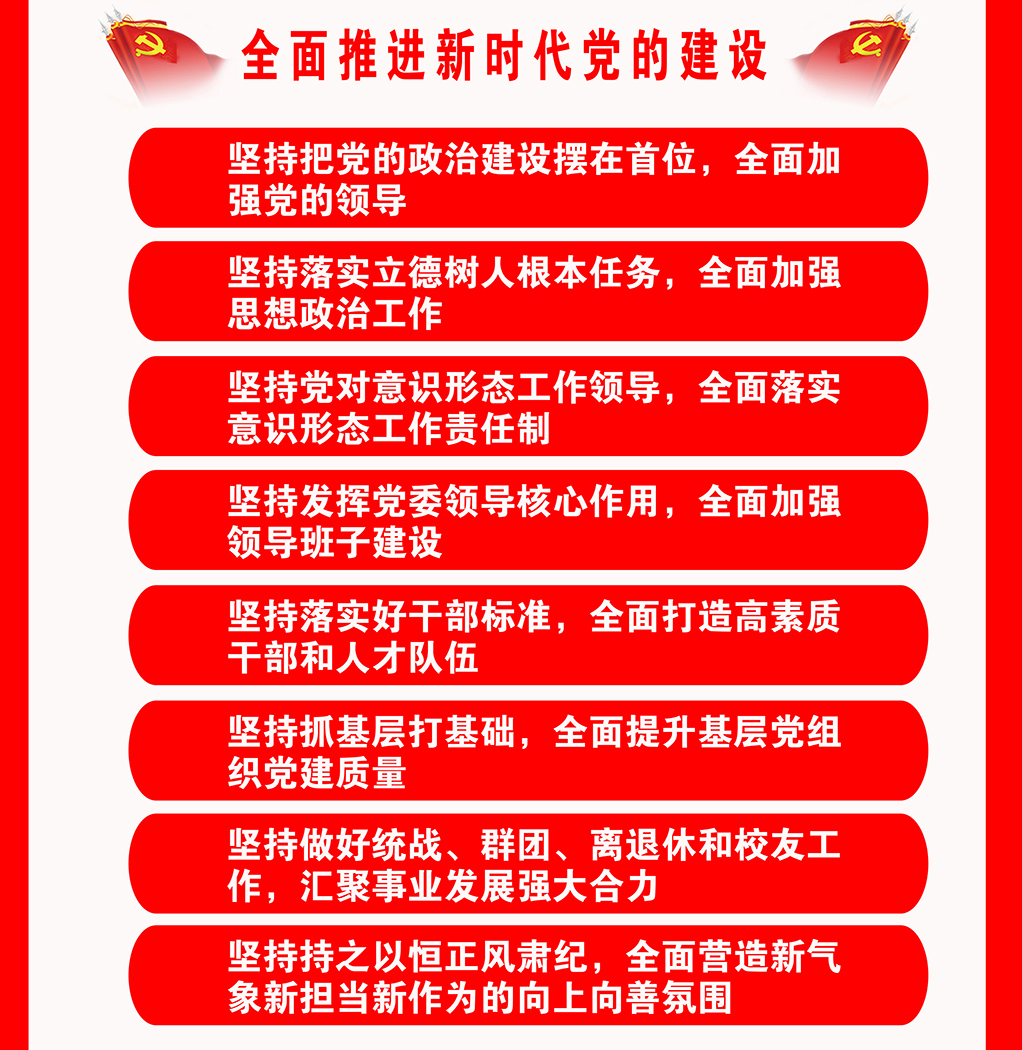 全面推进新时代党的建设

坚持把党的政治建设摆在首位，全面加强党的领导

坚持落实立德树人根本任务，全面加强思想政治工作

坚持党对意识形态工作领导，全面落实意识形态工作责任制

坚持发挥党委领导核心作用，全面加强领导班子建设

坚持落实好干部标准，全面打造高素质干部和人才队伍

坚持抓基层打基础，全面提升基层党组织党建质量

坚持做好统战、群团、离退休和校友工作，汇聚事业发展强大合力

坚持持之以恒正风肃纪，全面营造新气象新担当新作为的向上向善氛围